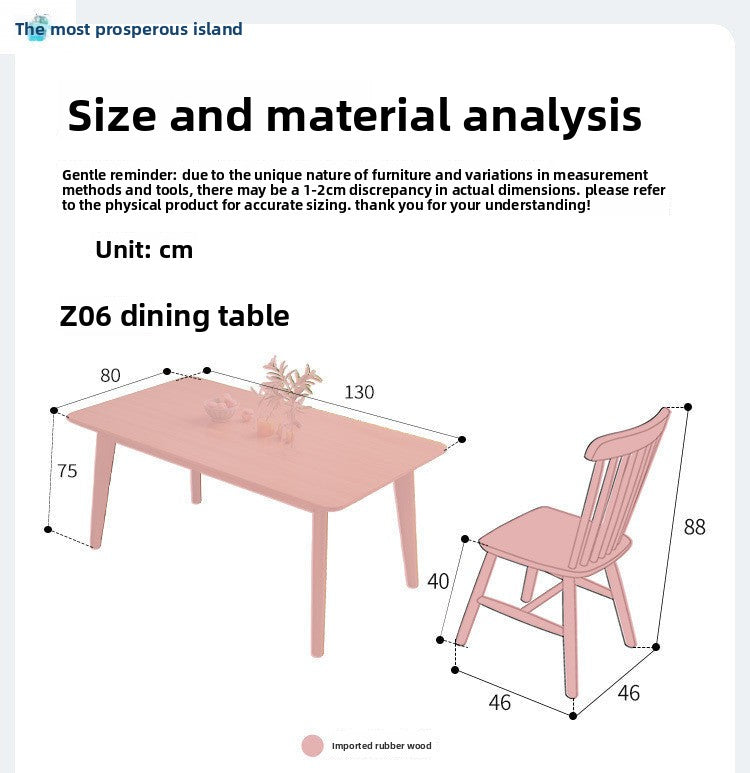 The most prosperous island

Size and material analysis

Gentle reminder: due to the unique nature of furniture and variations in measurement methods and tools, there may be a 1-2cm discrepancy in actual dimensions. please refer to the physical product for accurate sizing. thank you for your understanding!

Unit: cm

Z06 dining table

80

130

75

88

40

46

46

Imported rubber wood